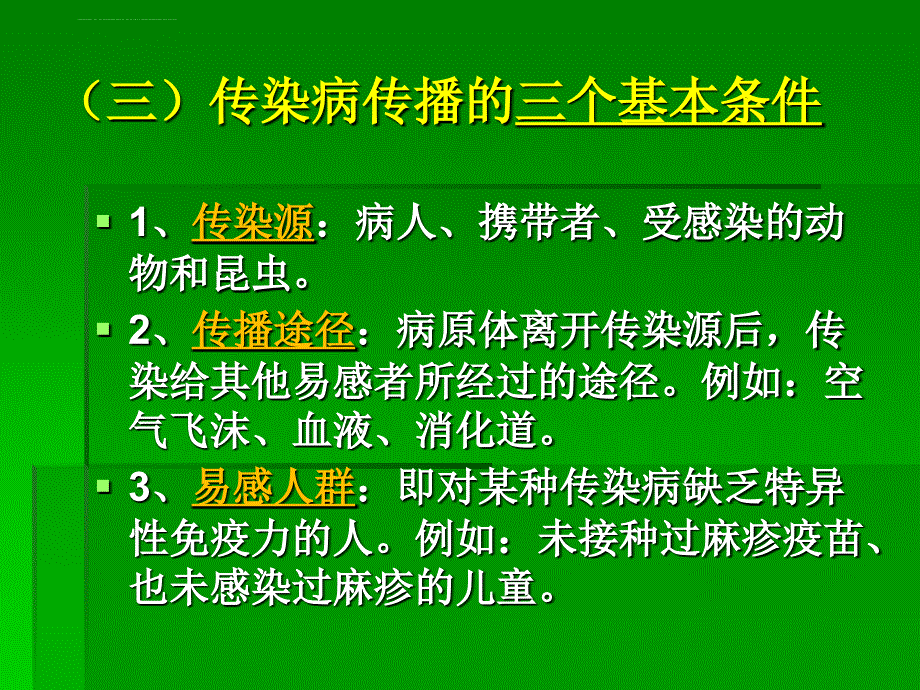 （三）传染病传播的三个基本条件

1、传染源：病人、携带者、受感染的动物和昆虫。

2、传播途径：病原体离开传染源后，传染给其他易感者所经过的途径。例如：空气飞沫、血液、消化道。

3、易感人群：即对某种传染病缺乏特异性免疫力的人。例如：未接种过麻疹疫苗、也未感染过麻疹的儿童。